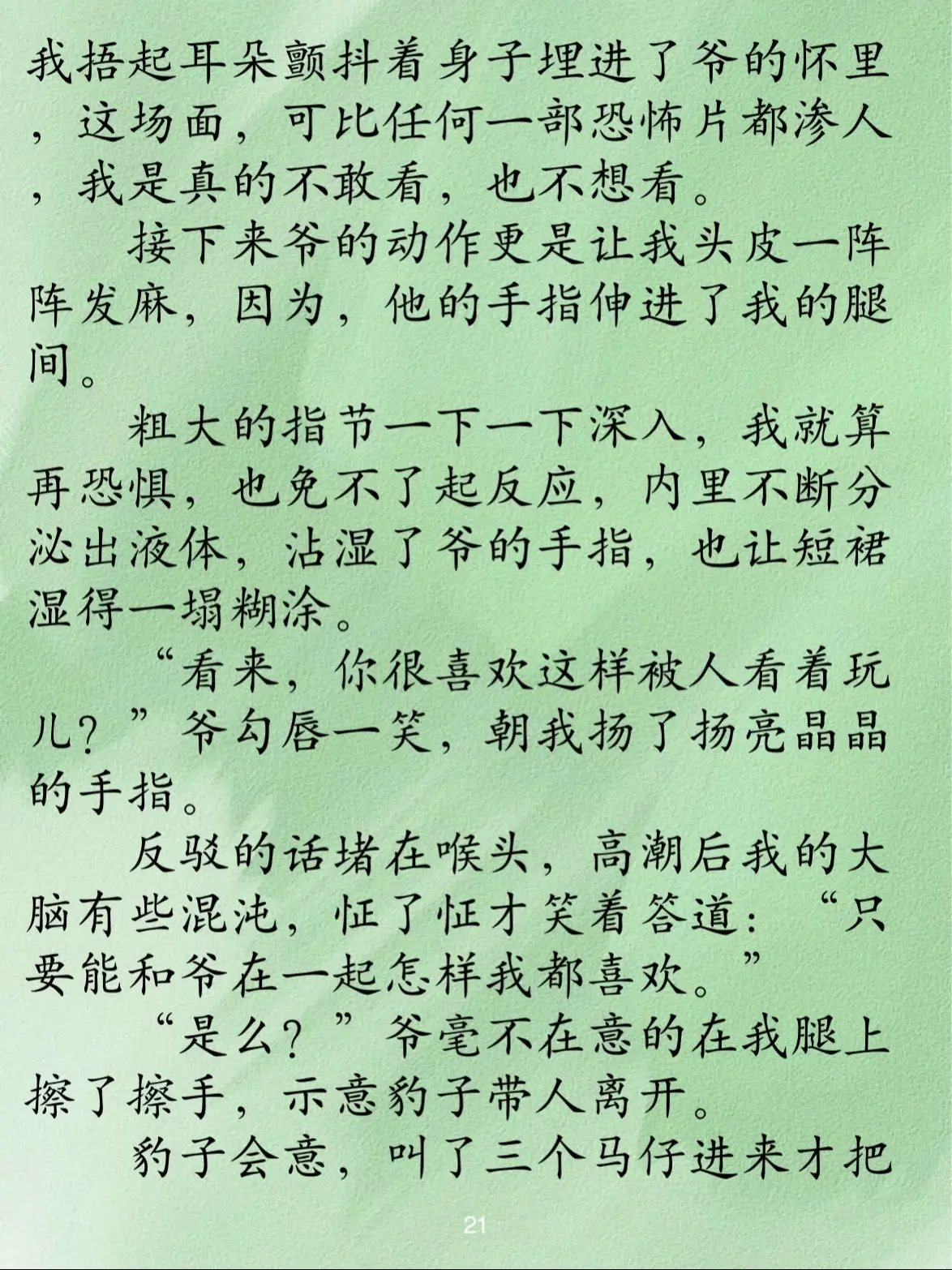 我捂起耳朵颤抖着身子埋进了爷的怀里，这场面，可比任何一部恐怖片都渗人，我是真的不敢看，也不想看。

接下来爷的动作更是让我头皮一阵阵发麻，因为，他的手指伸进了我的腿间。

粗大的指节一下一下深入，我就算再恐惧，也免不了起反应，内里不断分泌出液体，沾湿了爷的手指，也让短裙湿得一塌糊涂。

“看来，你很喜欢这样被人看着玩儿？”爷勾唇一笑，朝我扬了扬亮晶晶的手指。

反驳的话堵在喉头，高潮后我的大脑有些混沌，怔了怔才笑着答道：“只要能和爷在一起怎样我都喜欢。”

“是么？”爷毫不在意的在我腿上擦了擦手，示意豹子带人离开。

豹子会意，叫了三个马仔进来才把

21